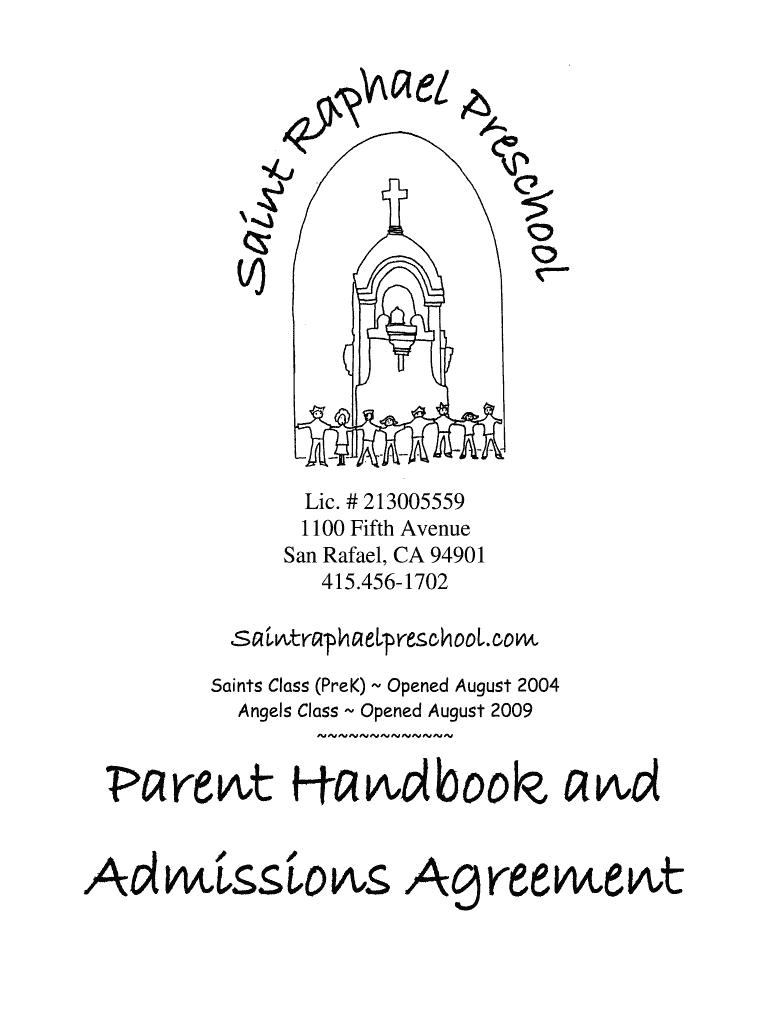 Saint Raphael Preschool

Lic. # 213005559
1100 Fifth Avenue
San Rafael, CA 94901
415.456-1702

Saintraphaelpreschool.com

Saints Class (PreK) ~ Opened August 2004
Angels Class ~ Opened August 2009
~~~~~~~~~~~~~

Parent Handbook and

Admissions Agreement